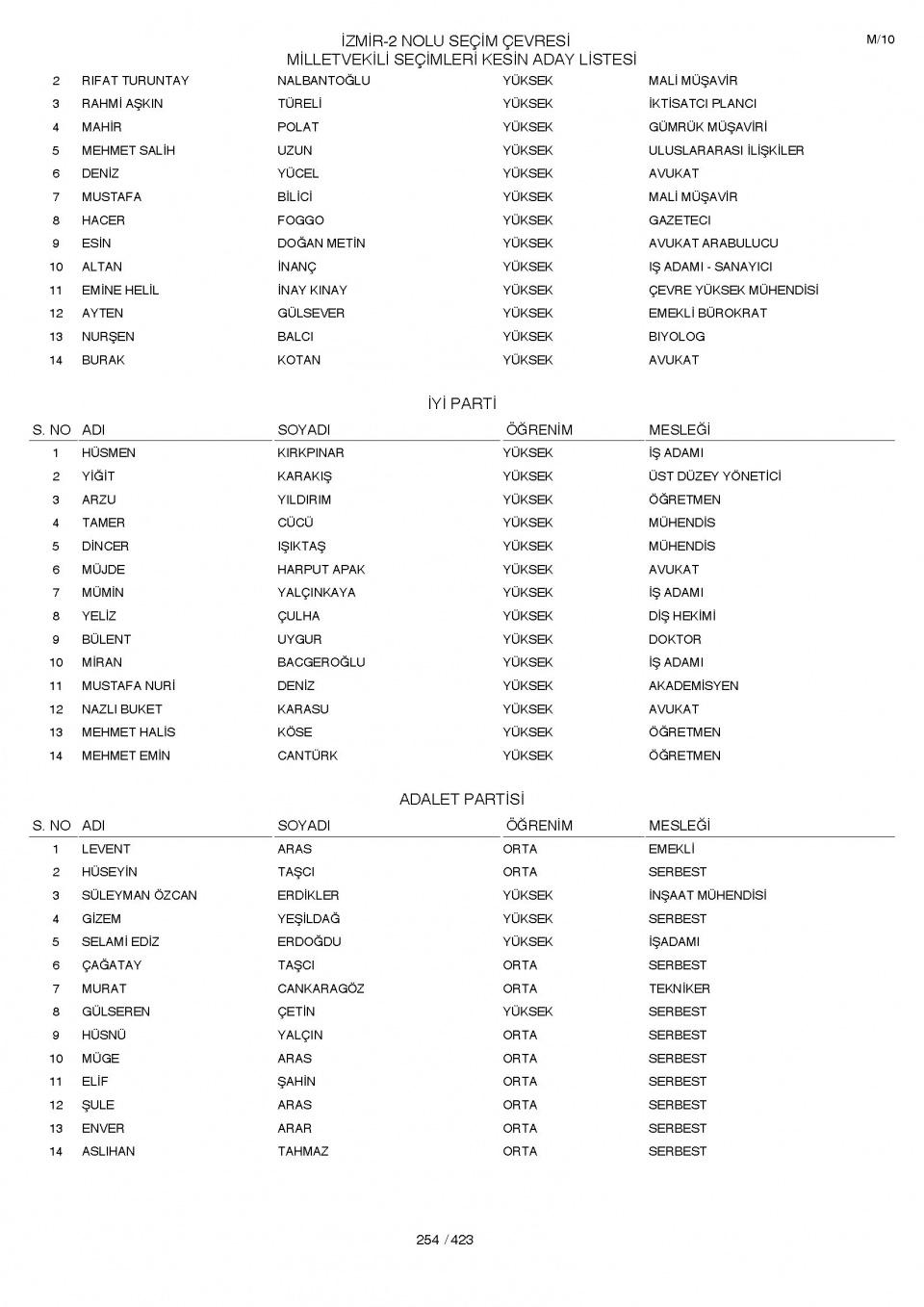 İZMİR-2 NOLU SEÇİM ÇEVRESİ
MİLLETVEKİLİ SEÇİMLERİ KESİN ADAY LİSTESİ

M/10

| | | | | |
|---|---|---|---|---|
| 2 | RIFAT TURUNTAY | NALBANTOĞLU | YÜKSEK | MALİ MÜŞAVİR |
| 3 | RAHMİ AŞKIN | TÜRELİ | YÜKSEK | İKTİSATCI PLANCI |
| 4 | MAHİR | POLAT | YÜKSEK | GÜMRÜK MÜŞAVİRİ |
| 5 | MEHMET SALİH | UZUN | YÜKSEK | ULUSLARARASI İLİŞKİLER |
| 6 | DENİZ | YÜCEL | YÜKSEK | AVUKAT |
| 7 | MUSTAFA | BİLİCİ | YÜKSEK | MALİ MÜŞAVİR |
| 8 | HACER | FOGGO | YÜKSEK | GAZETECI |
| 9 | ESİN | DOĞAN METİN | YÜKSEK | AVUKAT ARABULUCU |
| 10 | ALTAN | İNANÇ | YÜKSEK | IŞ ADAMI - SANAYICI |
| 11 | EMİNE HELİL | İNAY KINAY | YÜKSEK | ÇEVRE YÜKSEK MÜHENDİSİ |
| 12 | AYTEN | GÜLSEVER | YÜKSEK | EMEKLİ BÜROKRAT |
| 13 | NURŞEN | BALCI | YÜKSEK | BIYOLOG |
| 14 | BURAK | KOTAN | YÜKSEK | AVUKAT |

İYİ PARTİ

| S. NO | ADI | SOYADI | ÖĞRENİM | MESLEĞİ |
|---|---|---|---|---|
| 1 | HÜSMEN | KIRKPINAR | YÜKSEK | İŞ ADAMI |
| 2 | YİĞİT | KARAKIŞ | YÜKSEK | ÜST DÜZEY YÖNETİCİ |
| 3 | ARZU | YILDIRIM | YÜKSEK | ÖĞRETMEN |
| 4 | TAMER | CÜCÜ | YÜKSEK | MÜHENDİS |
| 5 | DİNCER | IŞIKTAŞ | YÜKSEK | MÜHENDİS |
| 6 | MÜJDE | HARPUT APAK | YÜKSEK | AVUKAT |
| 7 | MÜMİN | YALÇINKAYA | YÜKSEK | İŞ ADAMI |
| 8 | YELİZ | ÇULHA | YÜKSEK | DİŞ HEKİMİ |
| 9 | BÜLENT | UYGUR | YÜKSEK | DOKTOR |
| 10 | MİRAN | BACGEROĞLU | YÜKSEK | İŞ ADAMI |
| 11 | MUSTAFA NURİ | DENİZ | YÜKSEK | AKADEMİSYEN |
| 12 | NAZLI BUKET | KARASU | YÜKSEK | AVUKAT |
| 13 | MEHMET HALİS | KÖSE | YÜKSEK | ÖĞRETMEN |
| 14 | MEHMET EMİN | CANTÜRK | YÜKSEK | ÖĞRETMEN |

ADALET PARTİSİ

| S. NO | ADI | SOYADI | ÖĞRENİM | MESLEĞİ |
|---|---|---|---|---|
| 1 | LEVENT | ARAS | ORTA | EMEKLİ |
| 2 | HÜSEYİN | TAŞCI | ORTA | SERBEST |
| 3 | SÜLEYMAN ÖZCAN | ERDİKLER | YÜKSEK | İNŞAAT MÜHENDİSİ |
| 4 | GİZEM | YEŞİLDAĞ | YÜKSEK | SERBEST |
| 5 | SELAMİ EDİZ | ERDOĞDU | YÜKSEK | İŞADAMI |
| 6 | ÇAĞATAY | TAŞCI | ORTA | SERBEST |
| 7 | MURAT | CANKARAGÖZ | ORTA | TEKNİKER |
| 8 | GÜLSEREN | ÇETİN | YÜKSEK | SERBEST |
| 9 | HÜSNÜ | YALÇIN | ORTA | SERBEST |
| 10 | MÜGE | ARAS | ORTA | SERBEST |
| 11 | ELİF | ŞAHİN | ORTA | SERBEST |
| 12 | ŞULE | ARAS | ORTA | SERBEST |
| 13 | ENVER | ARAR | ORTA | SERBEST |
| 14 | ASLIHAN | TAHMAZ | ORTA | SERBEST |

254 / 423